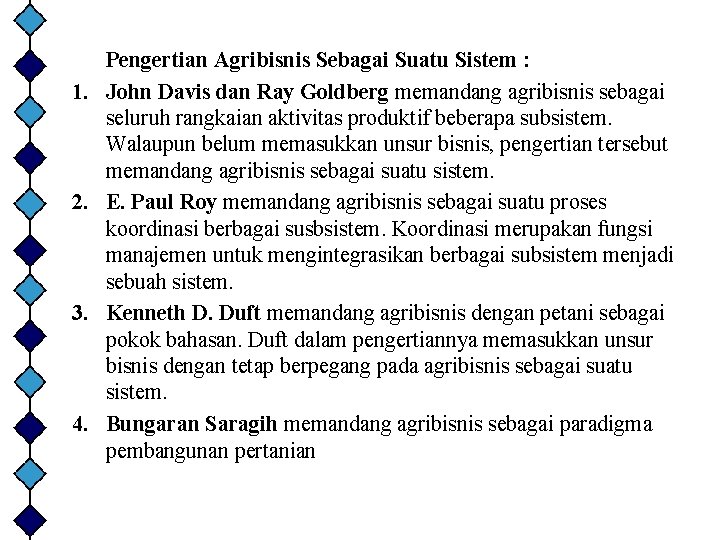 Pengertian Agribisnis Sebagai Suatu Sistem :

1. John Davis dan Ray Goldberg memandang agribisnis sebagai seluruh rangkaian aktivitas produktif beberapa subsistem. Walaupun belum memasukkan unsur bisnis, pengertian tersebut memandang agribisnis sebagai suatu sistem.

2. E. Paul Roy memandang agribisnis sebagai suatu proses koordinasi berbagai susbsistem. Koordinasi merupakan fungsi manajemen untuk mengintegrasikan berbagai subsistem menjadi sebuah sistem.

3. Kenneth D. Duft memandang agribisnis dengan petani sebagai pokok bahasan. Duft dalam pengertiannya memasukkan unsur bisnis dengan tetap berpegang pada agribisnis sebagai suatu sistem.

4. Bungaran Saragih memandang agribisnis sebagai paradigma pembangunan pertanian